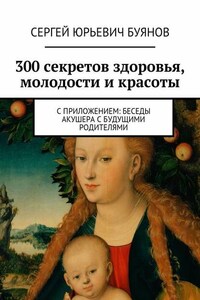 СЕРГЕЙ ЮРЬЕВИЧ БУЯНОВ

300 секретов здоровья, молодости и красоты

С ПРИЛОЖЕНИЕМ: БЕСЕДЫ АКУШЕРА С БУДУЩИМИ РОДИТЕЛЯМИ